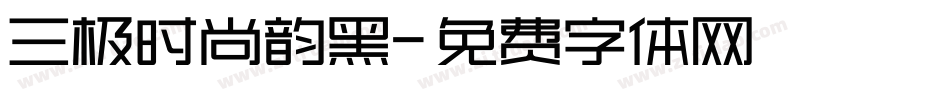 三极时尚韵黑-免费字体网